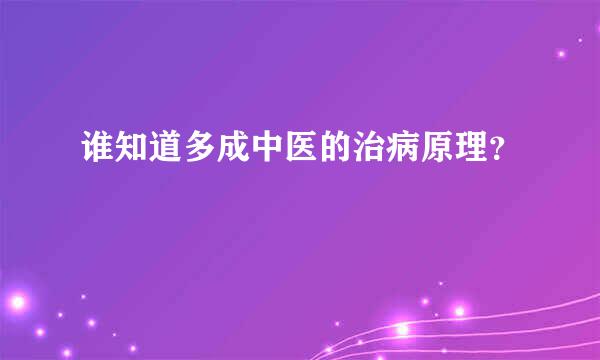 谁知道多成中医的治病原理?